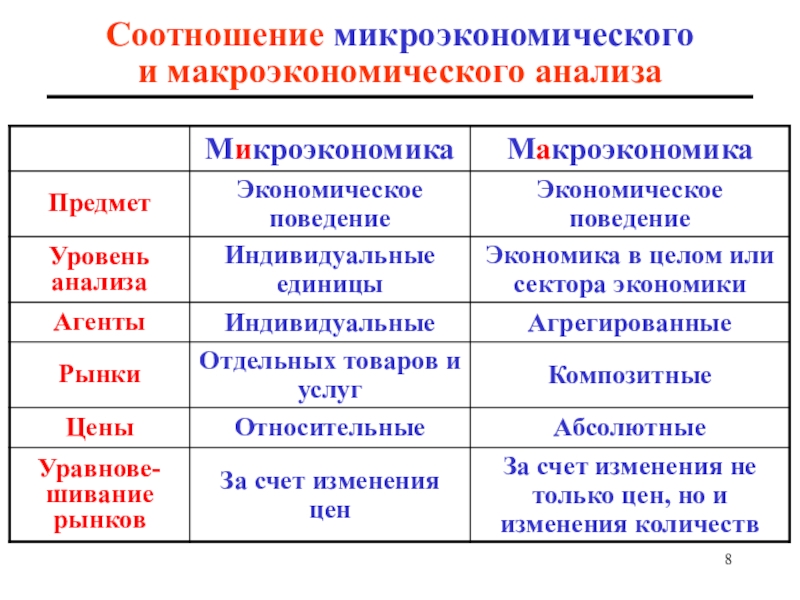 Соотношение микроэкономического и макроэкономического анализа

| | Микроэкономика | Макроэкономика |
|---|---|---|
| Предмет | Экономическое поведение | Экономическое поведение |
| Уровень анализа | Индивидуальные единицы | Экономика в целом или сектора экономики |
| Агенты | Индивидуальные | Агрегированные |
| Рынки | Отдельных товаров и услуг | Композитные |
| Цены | Относительные | Абсолютные |
| Уравновешивание рынков | За счет изменения цен | За счет изменения не только цен, но и изменения количеств |

8